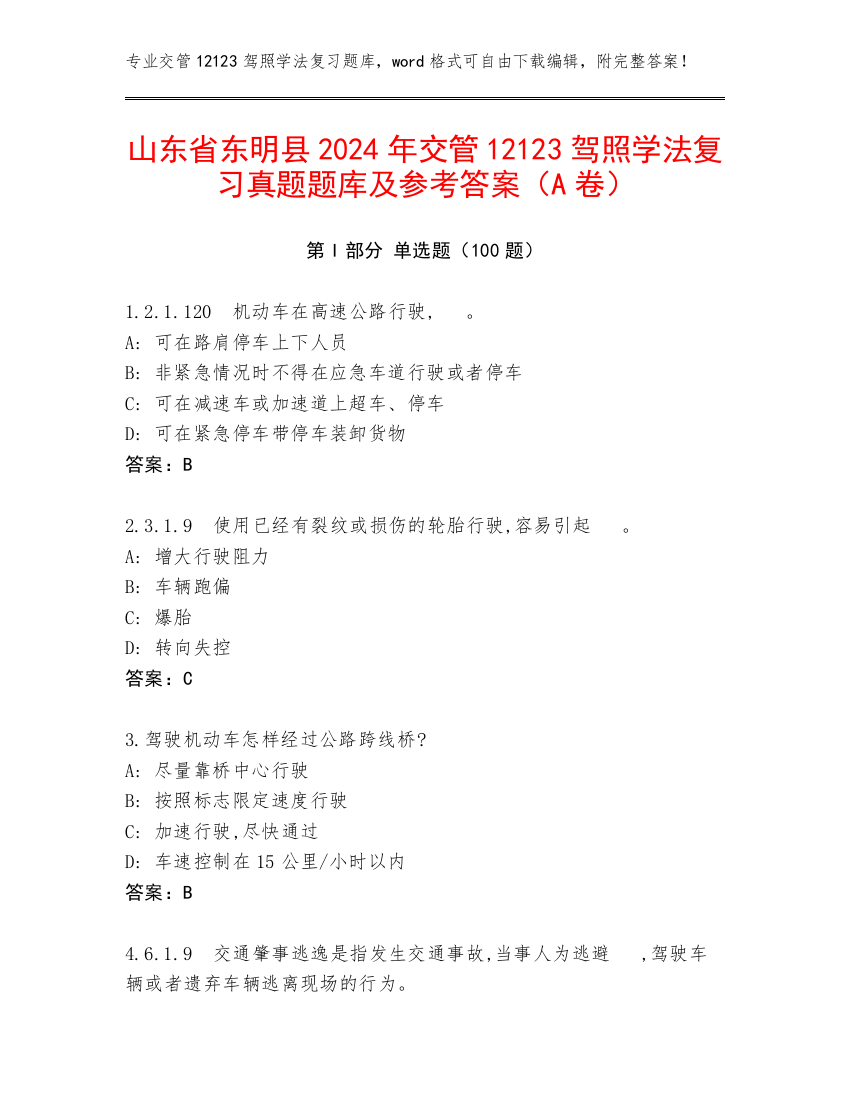 专业交管 12123 驾照学法复习题库，word 格式可自由下载编辑，附完整答案！

山东省东明县 2024 年交管 12123 驾照学法复习真题题库及参考答案（A 卷）

第 I 部分 单选题（100 题）

1.2.1.120 机动车在高速公路行驶， 。
A: 可在路肩停车上下人员
B: 非紧急情况时不得在应急车道行驶或者停车
C: 可在减速车或加速道上超车、停车
D: 可在紧急停车带停车装卸货物
答案：B

2.3.1.9 使用已经有裂纹或损伤的轮胎行驶,容易引起 。
A: 增大行驶阻力
B: 车辆跑偏
C: 爆胎
D: 转向失控
答案：C

3.驾驶机动车怎样经过公路跨线桥?
A: 尽量靠桥中心行驶
B: 按照标志限定速度行驶
C: 加速行驶,尽快通过
D: 车速控制在 15 公里/小时以内
答案：B

4.6.1.9 交通肇事逃逸是指发生交通事故,当事人为逃避 ,驾驶车辆或者遗弃车辆逃离现场的行为。